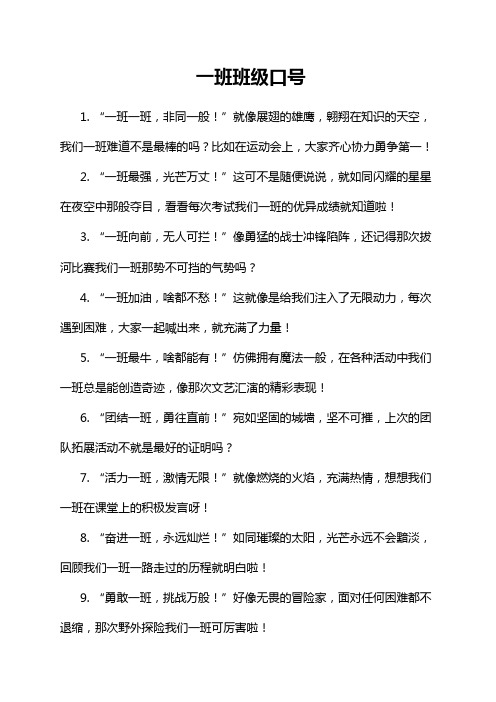 一班班级口号

1. “一班一班，非同一般！”就像展翅的雄鹰，翱翔在知识的天空，我们一班难道不是最棒的吗？比如在运动会上，大家齐心协力勇争第一！

2. “一班最强，光芒万丈！”这可不是随便说说，就如同闪耀的星星在夜空中那般夺目，看看每次考试我们一班的优异成绩就知道啦！

3. “一班向前，无人可拦！”像勇猛的战士冲锋陷阵，还记得那次拔河比赛我们一班那势不可挡的气势吗？

4. “一班加油，啥都不愁！”这就像是给我们注入了无限动力，每次遇到困难，大家一起喊出来，就充满了力量！

5. “一班最牛，啥都能有！”仿佛拥有魔法一般，在各种活动中我们一班总是能创造奇迹，像那次文艺汇演的精彩表现！

6. “团结一班，勇往直前！”宛如坚固的城墙，坚不可摧，上次的团队拓展活动不就是最好的证明吗？

7. “活力一班，激情无限！”就像燃烧的火焰，充满热情，想想我们一班在课堂上的积极发言呀！

8. “奋进一班，永远灿烂！”如同璀璨的太阳，光芒永远不会黯淡，回顾我们一班一路走过的历程就明白啦！

9. “勇敢一班，挑战万般！”好像无畏的冒险家，面对任何困难都不退缩，那次野外探险我们一班可厉害啦！